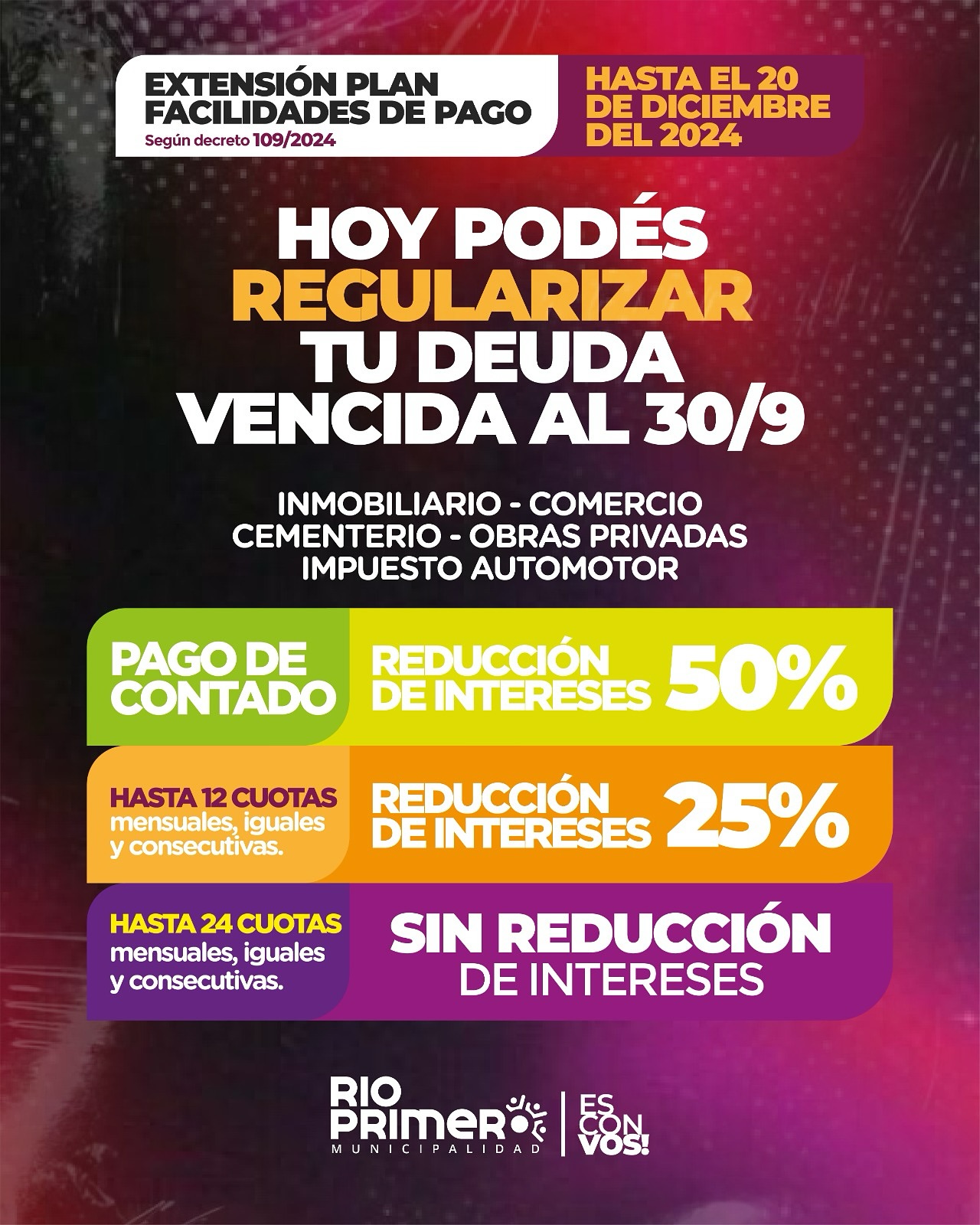 EXTENSIÓN PLAN FACILIDADES DE PAGO
Según decreto 109/2024

HASTA EL 20 DE DICIEMBRE DEL 2024

HOY PODÉS REGULARIZAR TU DEUDA VENCIDA AL 30/9

INMOBILIARIO - COMERCIO
CEMENTERIO - OBRAS PRIVADAS
IMPUESTO AUTOMOTOR

PAGO DE CONTADO

REDUCCIÓN DE INTERESES 50%

HASTA 12 CUOTAS mensuales, iguales y consecutivas.

REDUCCIÓN DE INTERESES 25%

HASTA 24 CUOTAS mensuales, iguales y consecutivas.

SIN REDUCCIÓN DE INTERESES

RIO PRIMERO
MUNICIPALIDAD

ES CON VOS!